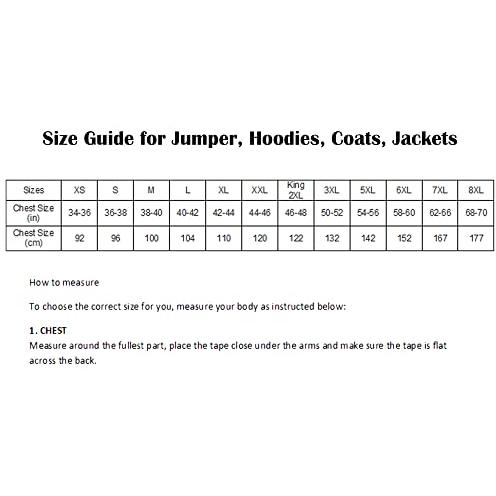 Size Guide for Jumper, Hoodies, Coats, Jackets

| Sizes | XS | S | M | L | XL | XXL | King 2XL | 3XL | 5XL | 6XL | 7XL | 8XL |
|---|---|---|---|---|---|---|---|---|---|---|---|---|
| Chest Size (in) | 34-36 | 36-38 | 38-40 | 40-42 | 42-44 | 44-46 | 46-48 | 50-52 | 54-56 | 58-60 | 62-66 | 68-70 |
| Chest Size (cm) | 92 | 96 | 100 | 104 | 110 | 120 | 122 | 132 | 142 | 152 | 167 | 177 |

How to measure

To choose the correct size for you, measure your body as instructed below:

1. CHEST
Measure around the fullest part, place the tape close under the arms and make sure the tape is flat across the back.